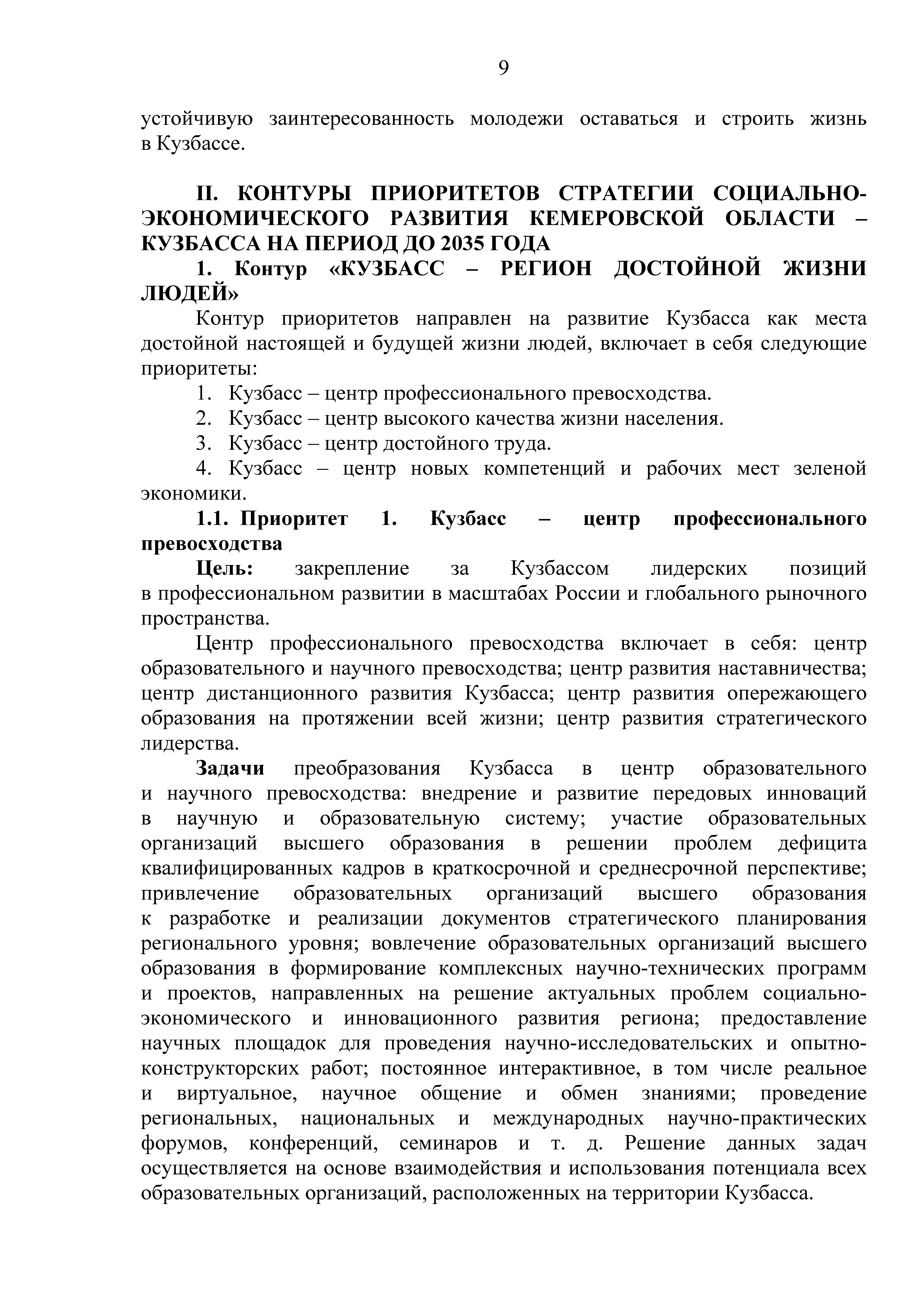 9

устойчивую заинтересованность молодежи оставаться и строить жизнь в Кузбассе.

II. КОНТУРЫ ПРИОРИТЕТОВ СТРАТЕГИИ СОЦИАЛЬНО-ЭКОНОМИЧЕСКОГО РАЗВИТИЯ КЕМЕРОВСКОЙ ОБЛАСТИ – КУЗБАССА НА ПЕРИОД ДО 2035 ГОДА

1. Контур «КУЗБАСС – РЕГИОН ДОСТОЙНОЙ ЖИЗНИ ЛЮДЕЙ»

Контур приоритетов направлен на развитие Кузбасса как места достойной настоящей и будущей жизни людей, включает в себя следующие приоритеты:

1. Кузбасс – центр профессионального превосходства.

2. Кузбасс – центр высокого качества жизни населения.

3. Кузбасс – центр достойного труда.

4. Кузбасс – центр новых компетенций и рабочих мест зеленой экономики.

1.1. Приоритет 1. Кузбасс – центр профессионального превосходства

Цель: закрепление за Кузбассом лидерских позиций в профессиональном развитии в масштабах России и глобального рыночного пространства.

Центр профессионального превосходства включает в себя: центр образовательного и научного превосходства; центр развития наставничества; центр дистанционного развития Кузбасса; центр развития опережающего образования на протяжении всей жизни; центр развития стратегического лидерства.

Задачи преобразования Кузбасса в центр образовательного и научного превосходства: внедрение и развитие передовых инноваций в научную и образовательную систему; участие образовательных организаций высшего образования в решении проблем дефицита квалифицированных кадров в краткосрочной и среднесрочной перспективе; привлечение образовательных организаций высшего образования к разработке и реализации документов стратегического планирования регионального уровня; вовлечение образовательных организаций высшего образования в формирование комплексных научно-технических программ и проектов, направленных на решение актуальных проблем социально-экономического и инновационного развития региона; предоставление научных площадок для проведения научно-исследовательских и опытно-конструкторских работ; постоянное интерактивное, в том числе реальное и виртуальное, научное общение и обмен знаниями; проведение региональных, национальных и международных научно-практических форумов, конференций, семинаров и т. д. Решение данных задач осуществляется на основе взаимодействия и использования потенциала всех образовательных организаций, расположенных на территории Кузбасса.